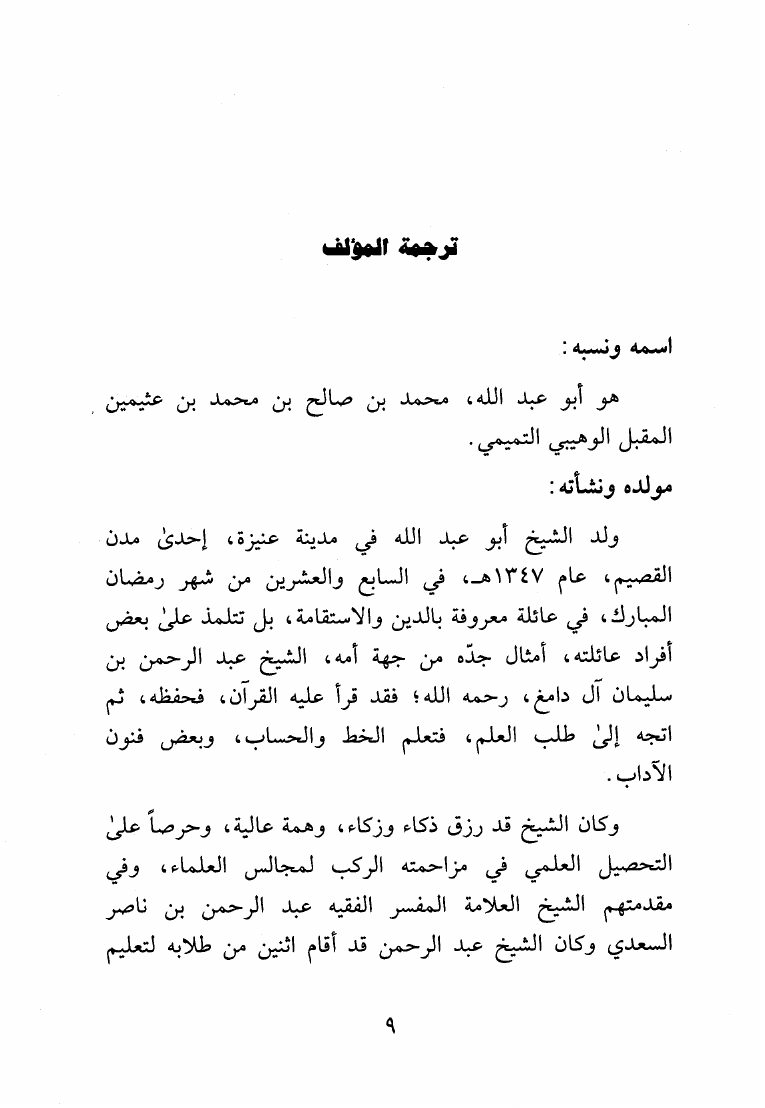 ترجمة المؤلف

اسمه ونسبه:

هو أبو عبد الله، محمد بن صالح بن محمد بن عثيمين المقبل الوهيبي التميمي.

مولده ونشأته:

ولد الشيخ أبو عبد الله في مدينة عنيزة، إحدىٰ مدن القصيم، عام ١٣٤٧هـ، في السابع والعشرين من شهر رمضان المبارك، في عائلة معروفة بالدين والاستقامة، بل تتلمذ علىٰ بعض أفراد عائلته، أمثال جدّه من جهة أمه، الشيخ عبد الرحمن بن سليمان آل دامغ، رحمه الله؛ فقد قرأ عليه القرآن، فحفظه، ثم اتجه إلىٰ طلب العلم، فتعلم الخط والحساب، وبعض فنون الآداب.

وكان الشيخ قد رزق ذكاء وزكاء، وهمة عالية، وحرصاً علىٰ التحصيل العلمي في مزاحمته الركب لمجالس العلماء، وفي مقدمتهم الشيخ العلامة المفسر الفقيه عبد الرحمن بن ناصر السعدي وكان الشيخ عبد الرحمن قد أقام اثنين من طلابه لتعليم

٩